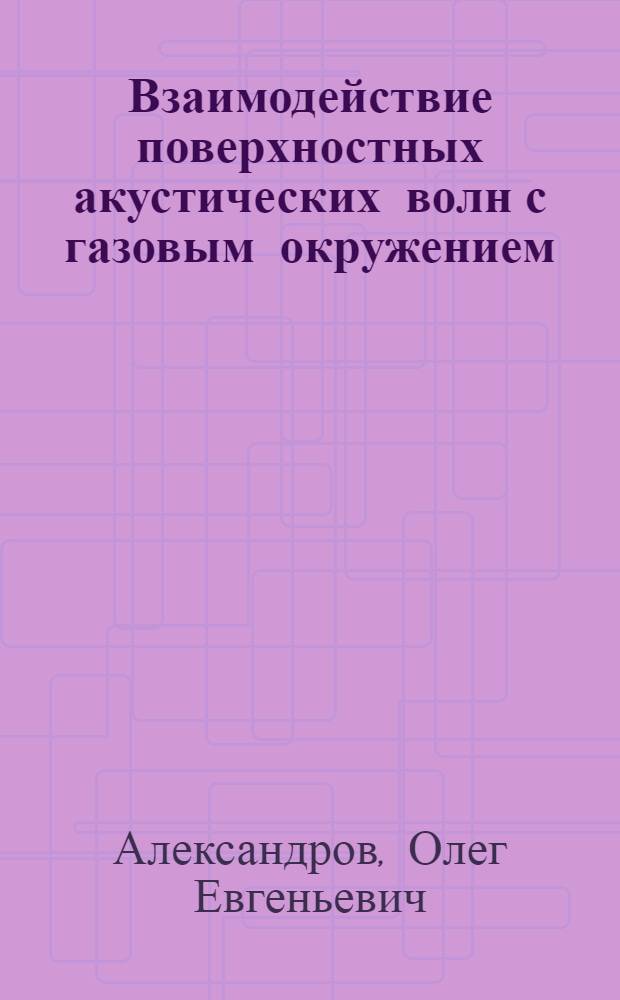 Взаимодействие поверхностных акустических волн с газовым окружением

Александров, Олег Евгеньевич